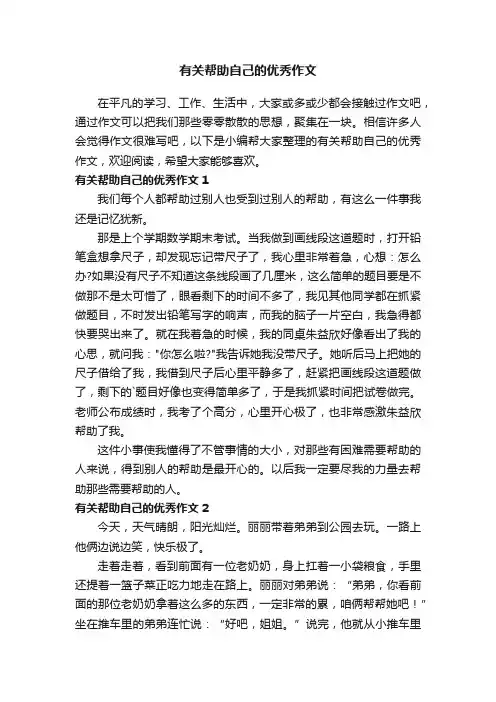 有关帮助自己的优秀作文

在平凡的学习、工作、生活中，大家或多或少都会接触过作文吧，通过作文可以把我们那些零零散散的思想，聚集在一块。相信许多人会觉得作文很难写吧，以下是小编帮大家整理的有关帮助自己的优秀作文，欢迎阅读，希望大家能够喜欢。

有关帮助自己的优秀作文 1

我们每个人都帮助过别人也受到过别人的帮助，有这么一件事我还是记忆犹新。

那是上个学期数学期末考试。当我做到画线段这道题时，打开铅笔盒想拿尺子，却发现忘记带尺子了，我心里非常着急，心想：怎么办?如果没有尺子不知道这条线段画了几厘米，这么简单的题目要是不做那不是太可惜了，眼看剩下的时间不多了，我见其他同学都在抓紧做题目，不时发出铅笔写字的响声，而我的脑子一片空白，我急得都快要哭出来了。就在我着急的时候，我的同桌朱益欣好像看出了我的心思，就问我："你怎么啦?"我告诉她我没带尺子。她听后马上把她的尺子借给了我，我借到尺子后心里平静多了，赶紧把画线段这道题做了，剩下的`题目好像也变得简单多了，于是我抓紧时间把试卷做完。老师公布成绩时，我考了个高分，心里开心极了，也非常感激朱益欣帮助了我。

这件小事使我懂得了不管事情的大小，对那些有困难需要帮助的人来说，得到别人的帮助是最开心的。以后我一定要尽我的力量去帮助那些需要帮助的人。

有关帮助自己的优秀作文 2

今天，天气晴朗，阳光灿烂。丽丽带着弟弟到公园去玩。一路上他俩边说边笑，快乐极了。

走着走着，看到前面有一位老奶奶，身上扛着一小袋粮食，手里还提着一篮子菜正吃力地走在路上。丽丽对弟弟说："弟弟，你看前面的那位老奶奶拿着这么多的东西，一定非常的累，咱俩帮帮她吧！"坐在推车里的弟弟连忙说："好吧，姐姐。"说完，他就从小推车里